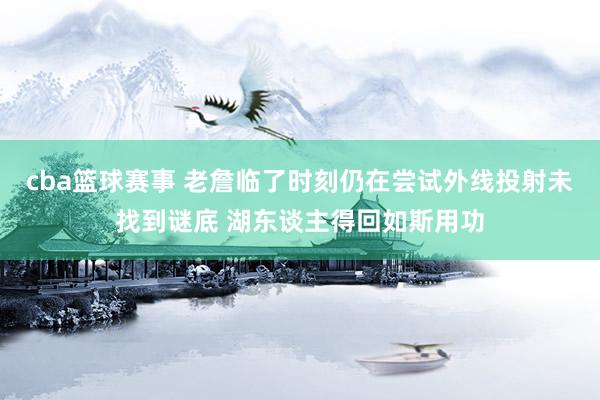 cba篮球赛事 老詹临了时刻仍在尝试外线投射未找到谜底 湖东谈主得回如斯用功